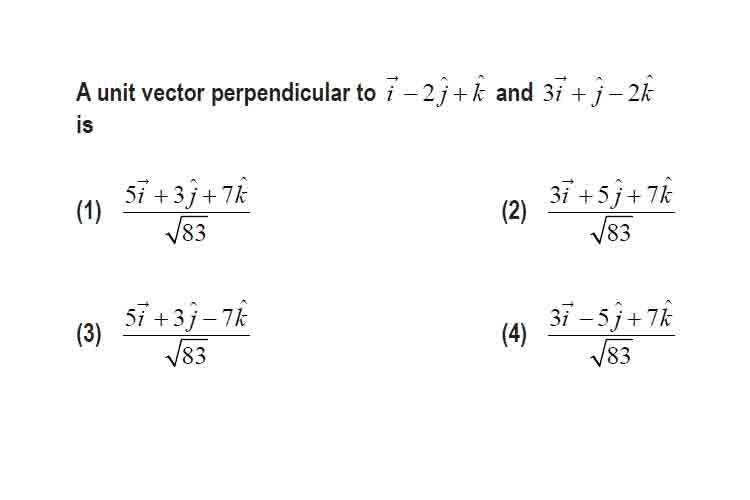 A unit vector perpendicular to $\vec{i}-2\hat{j}+\hat{k}$ and $3\vec{i}+\hat{j}-2\hat{k}$ is

(1) $\frac{5\vec{i}+3\hat{j}+7\hat{k}}{\sqrt{83}}$

(2) $\frac{3\vec{i}+5\hat{j}+7\hat{k}}{\sqrt{83}}$

(3) $\frac{5\vec{i}+3\hat{j}-7\hat{k}}{\sqrt{83}}$

(4) $\frac{3\vec{i}-5\hat{j}+7\hat{k}}{\sqrt{83}}$